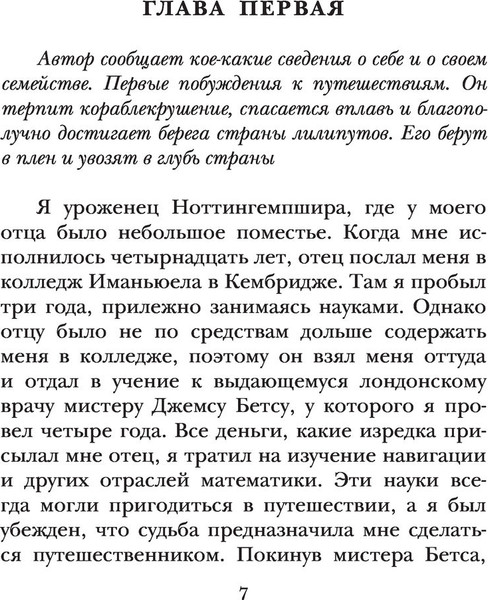 ГЛАВА ПЕРВАЯ

Автор сообщает кое-какие сведения о себе и о своем семействе. Первые побуждения к путешествиям. Он терпит кораблекрушение, спасается вплавь и благополучно достигает берега страны лилипутов. Его берут в плен и увозят в глубь страны

Я уроженец Ноттингемпшира, где у моего отца было небольшое поместье. Когда мне исполнилось четырнадцать лет, отец послал меня в колледж Иманьюела в Кембридже. Там я пробыл три года, прилежно занимаясь науками. Однако отцу было не по средствам дольше содержать меня в колледже, поэтому он взял меня оттуда и отдал в учение к выдающемуся лондонскому врачу мистеру Джемсу Бетсу, у которого я провел четыре года. Все деньги, какие изредка присылал мне отец, я тратил на изучение навигации и других отраслей математики. Эти науки всегда могли пригодиться в путешествии, а я был убежден, что судьба предназначила мне сделаться путешественником. Покинув мистера Бетса,

7